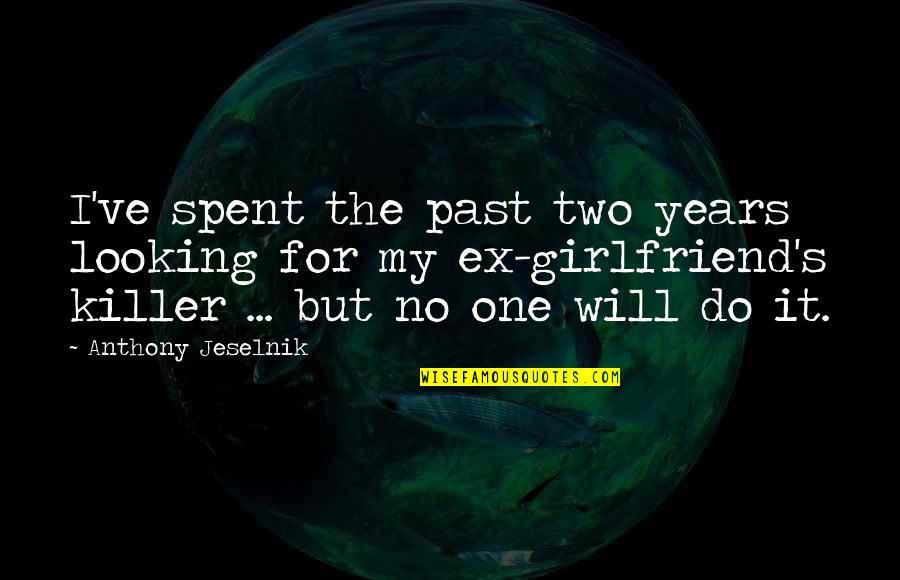 I've spent the past two years looking for my ex-girlfriend's killer ... but no one will do it.

- Anthony Jeselnik

WISEFAMOUSQUOTES.COM